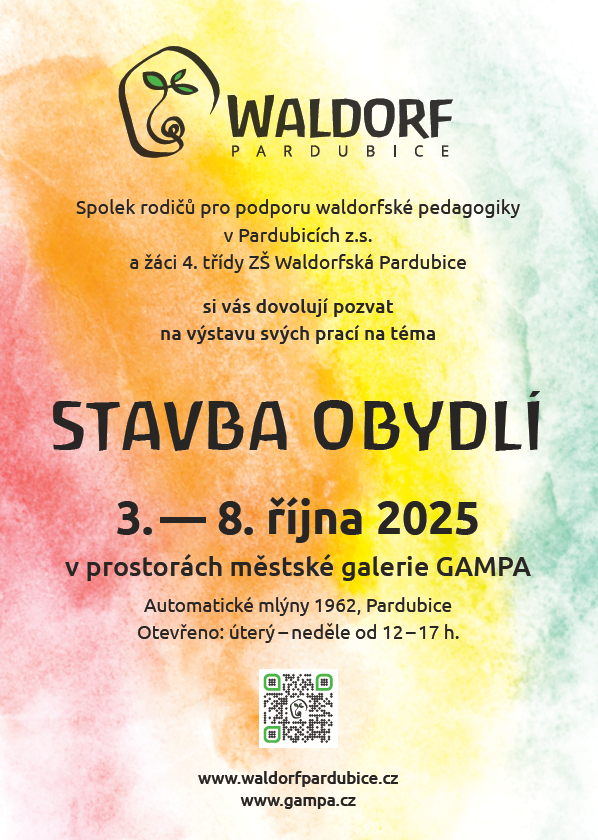 WALDORF
PARDUBICE

Spolek rodičů pro podporu waldorfské pedagogiky
v Pardubicích z.s.
a žáci 4. třídy ZŠ Waldorfská Pardubice

si vás dovolují pozvat
na výstavu svých prací na téma

STAVBA OBYDLÍ

3. — 8. října 2025

v prostorách městské galerie GAMPA

Automatické mlýny 1962, Pardubice
Otevřeno: úterý – neděle od 12 – 17 h.

www.waldorfpardubice.cz
www.gampa.cz